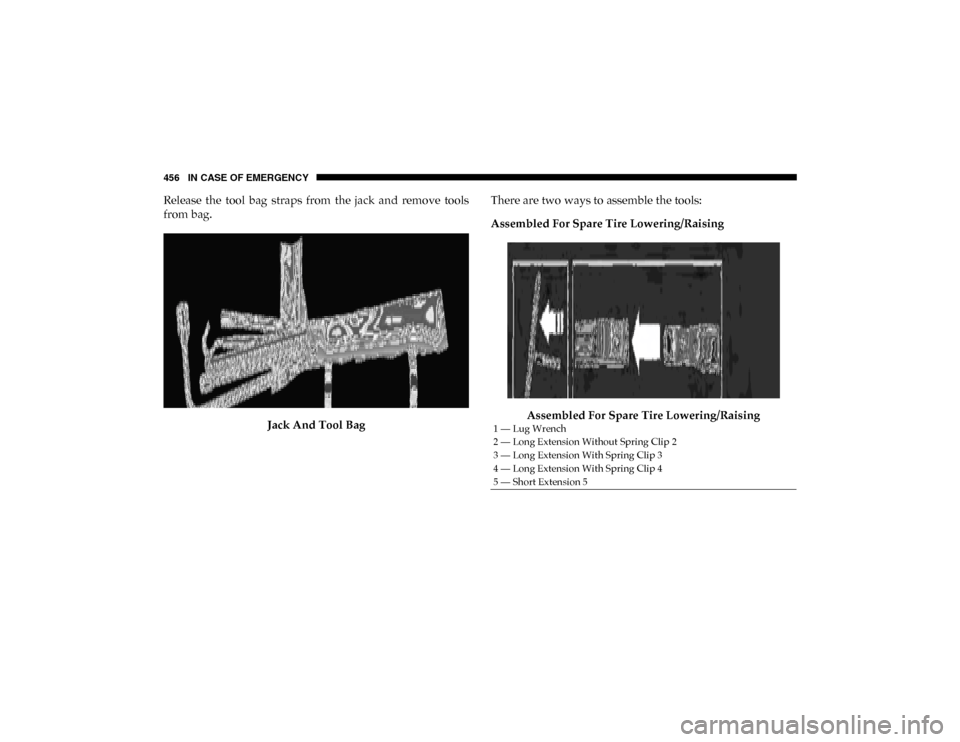 456 IN CASE OF EMERGENCY

Release the tool bag straps from the jack and remove tools from bag.

Jack And Tool Bag

There are two ways to assemble the tools:

Assembled For Spare Tire Lowering/Raising

Assembled For Spare Tire Lowering/Raising

1 — Lug Wrench
2 — Long Extension Without Spring Clip 2
3 — Long Extension With Spring Clip 3
4 — Long Extension With Spring Clip 4
5 — Short Extension 5

carmanualsonline.info